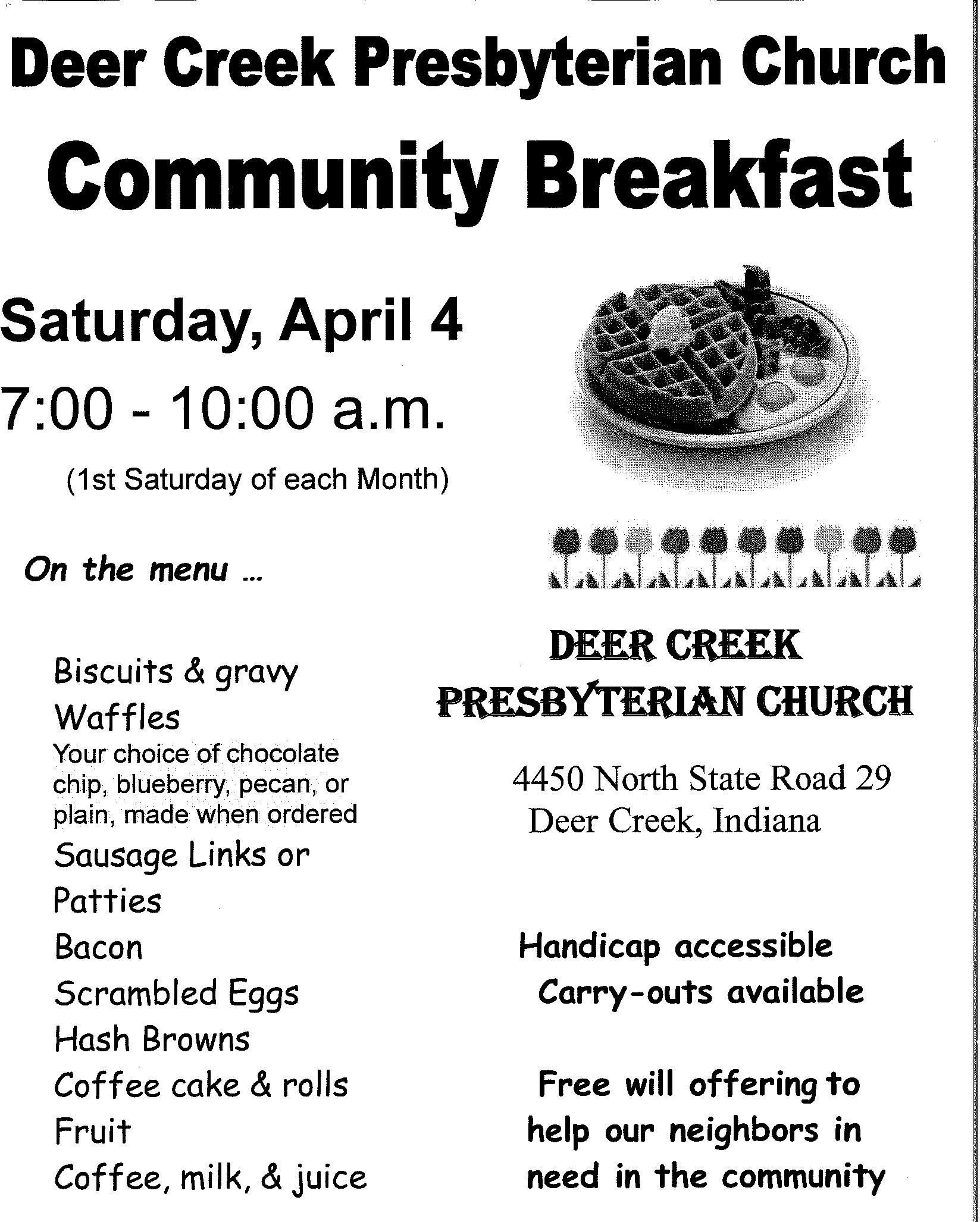 Deer Creek Presbyterian Church

Community Breakfast

Saturday, April 4

7:00 - 10:00 a.m.

(1st Saturday of each Month)

On the menu ...

Biscuits & gravy
Waffles
Your choice of chocolate chip, blueberry, pecan, or plain, made when ordered
Sausage Links or Patties
Bacon
Scrambled Eggs
Hash Browns
Coffee cake & rolls
Fruit
Coffee, milk, & juice

DEER CREEK
PRESBYTERIAN CHURCH

4450 North State Road 29
Deer Creek, Indiana

Handicap accessible
Carry-outs available

Free will offering to help our neighbors in need in the community